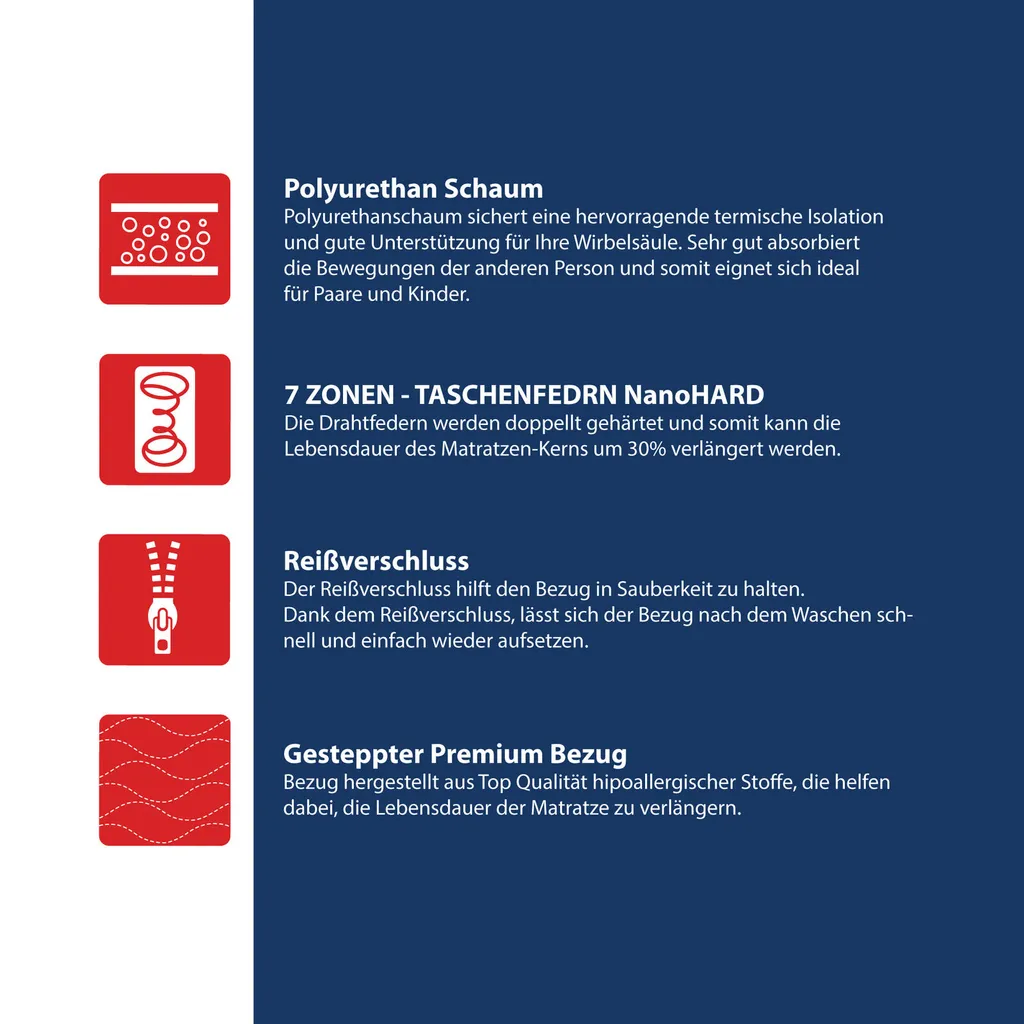 Polyurethan Schaum
Polyurethanschaum sichert eine hervorragende termische Isolation und gute Unterstützung für Ihre Wirbelsäule. Sehr gut absorbiert die Bewegungen der anderen Person und somit eignet sich ideal für Paare und Kinder.

7 ZONEN - TASCHENFEDRN NanoHARD
Die Drahtfedern werden doppellt gehärtet und somit kann die Lebensdauer des Matratzen-Kerns um 30% verlängert werden.

Reißverschluss
Der Reißverschluss hilft den Bezug in Sauberkeit zu halten.
Dank dem Reißverschluss, lässt sich der Bezug nach dem Waschen schnell und einfach wieder aufsetzen.

Gesteppter Premium Bezug
Bezug hergestellt aus Top Qualität hipoallergischer Stoffe, die helfen dabei, die Lebensdauer der Matratze zu verlängern.